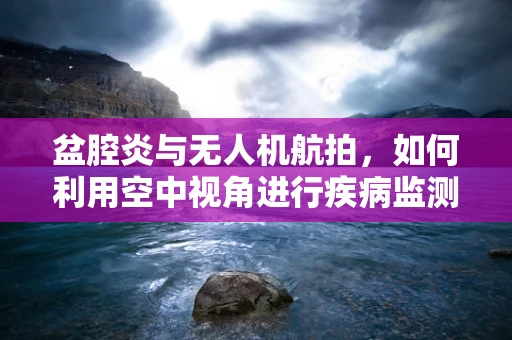 盆腔炎与无人机航拍，如何利用空中视角进行疾病监测